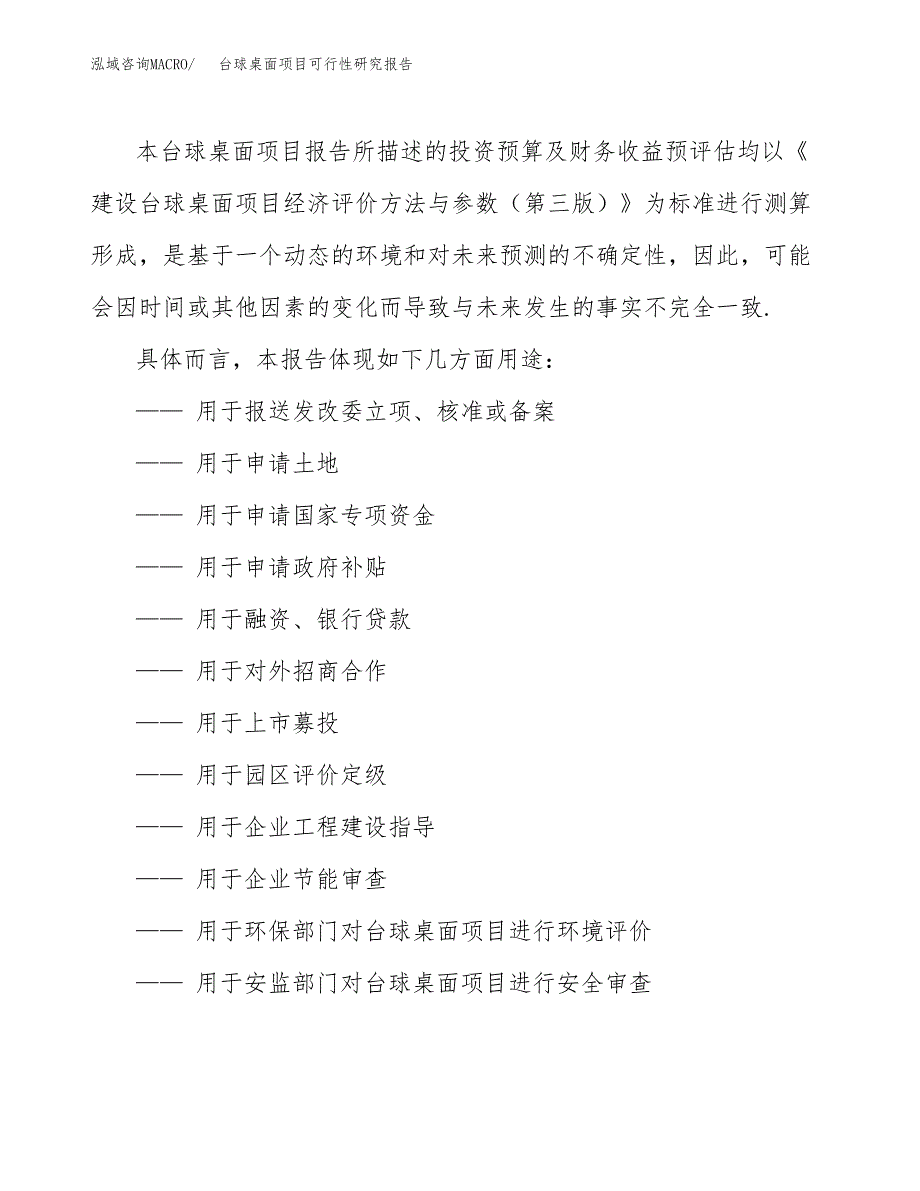 泓域咨询MACRO/　　台球桌面项目可行性研究报告

本台球桌面项目报告所描述的投资预算及财务收益预评估均以《建设台球桌面项目经济评价方法与参数（第三版）》为标准进行测算形成，是基于一个动态的环境和对未来预测的不确定性，因此，可能会因时间或其他因素的变化而导致与未来发生的事实不完全一致.

具体而言，本报告体现如下几方面用途：

—— 用于报送发改委立项、核准或备案

—— 用于申请土地

—— 用于申请国家专项资金

—— 用于申请政府补贴

—— 用于融资、银行贷款

—— 用于对外招商合作

—— 用于上市募投

—— 用于园区评价定级

—— 用于企业工程建设指导

—— 用于企业节能审查

—— 用于环保部门对台球桌面项目进行环境评价

—— 用于安监部门对台球桌面项目进行安全审查